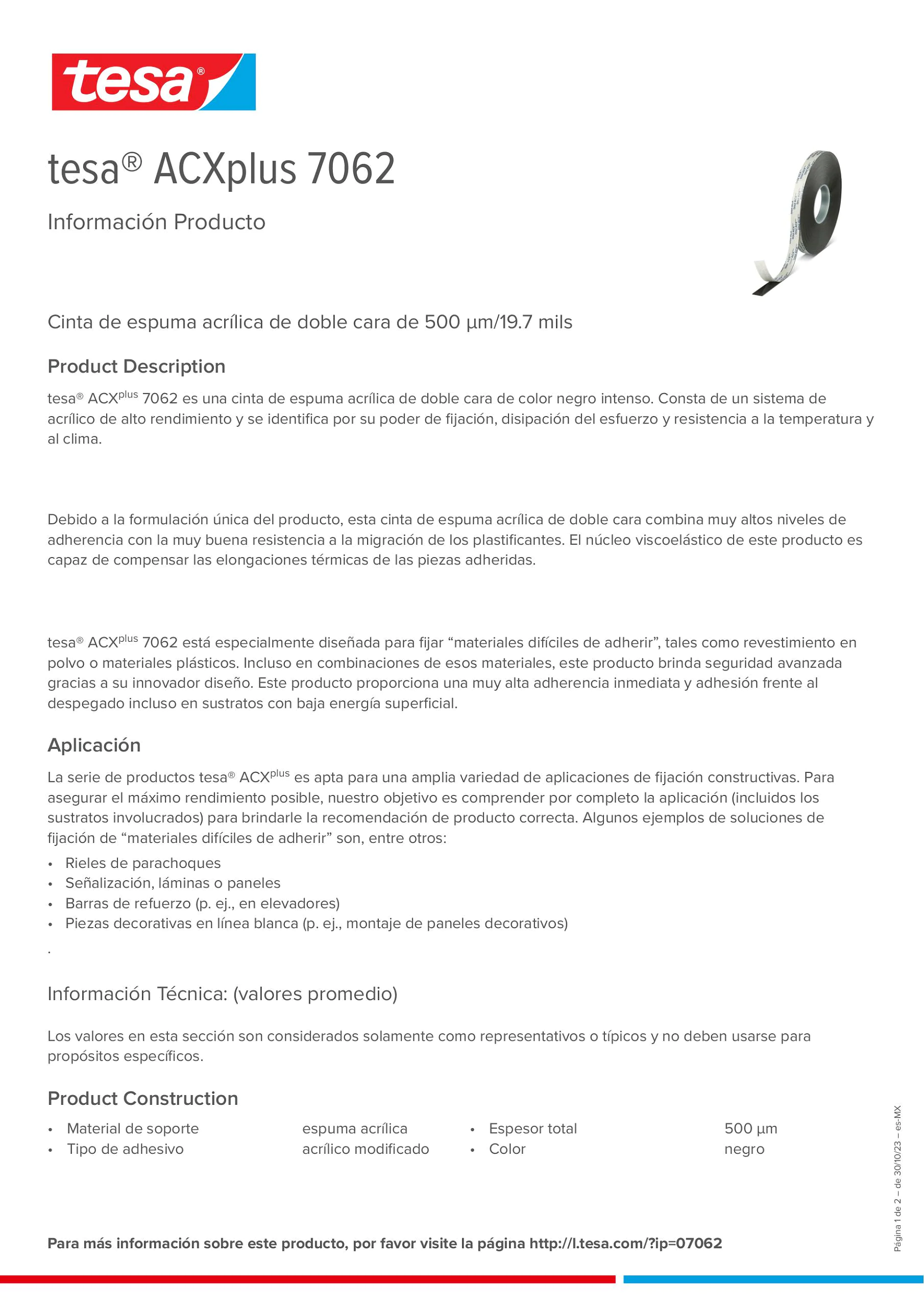 tesa®

tesa® ACXplus 7062

Información Producto

Cinta de espuma acrílica de doble cara de 500 µm/19.7 mils

Product Description

tesa® ACX$^{plus}$ 7062 es una cinta de espuma acrílica de doble cara de color negro intenso. Consta de un sistema de acrílico de alto rendimiento y se identifica por su poder de fijación, disipación del esfuerzo y resistencia a la temperatura y al clima.

Debido a la formulación única del producto, esta cinta de espuma acrílica de doble cara combina muy altos niveles de adherencia con la muy buena resistencia a la migración de los plastificantes. El núcleo viscoelástico de este producto es capaz de compensar las elongaciones térmicas de las piezas adheridas.

tesa® ACX$^{plus}$ 7062 está especialmente diseñada para fijar “materiales difíciles de adherir”, tales como revestimiento en polvo o materiales plásticos. Incluso en combinaciones de esos materiales, este producto brinda seguridad avanzada gracias a su innovador diseño. Este producto proporciona una muy alta adherencia inmediata y adhesión frente al despegado incluso en sustratos con baja energía superficial.

Aplicación

La serie de productos tesa® ACX$^{plus}$ es apta para una amplia variedad de aplicaciones de fijación constructivas. Para asegurar el máximo rendimiento posible, nuestro objetivo es comprender por completo la aplicación (incluidos los sustratos involucrados) para brindarle la recomendación de producto correcta. Algunos ejemplos de soluciones de fijación de “materiales difíciles de adherir” son, entre otros:
• Rieles de parachoques
• Señalización, láminas o paneles
• Barras de refuerzo (p. ej., en elevadores)
• Piezas decorativas en línea blanca (p. ej., montaje de paneles decorativos)
.

Información Técnica: (valores promedio)

Los valores en esta sección son considerados solamente como representativos o típicos y no deben usarse para propósitos específicos.

Product Construction

• Material de soporte espuma acrílica
• Tipo de adhesivo acrílico modificado
• Espesor total 500 µm
• Color negro

Para más información sobre este producto, por favor visite la página http://l.tesa.com/?ip=07062

Página 1 de 2 – de 30/10/23 – es-MX